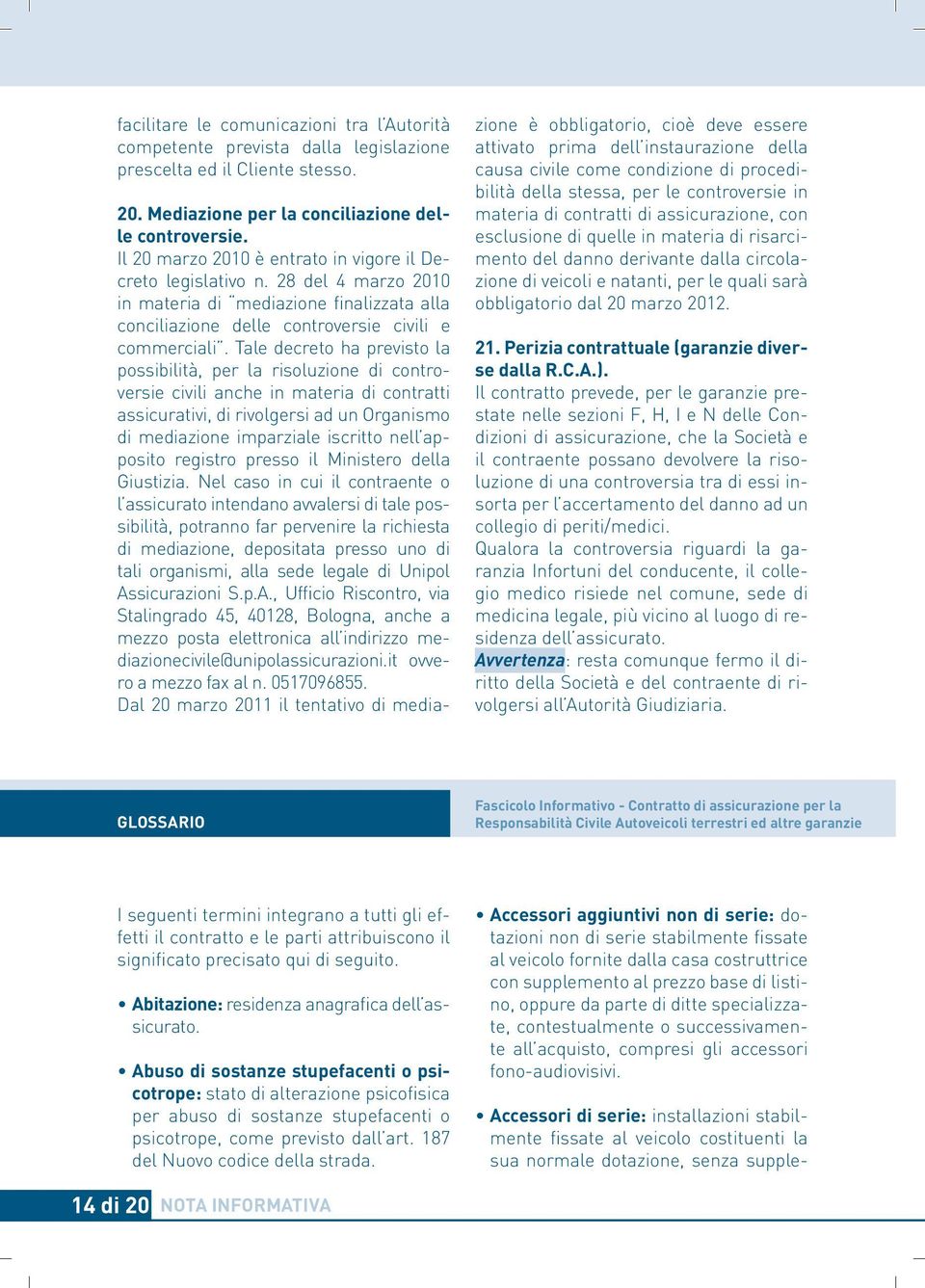 facilitare le comunicazioni tra l'Autorità competente prevista dalla legislazione prescelta ed il Cliente stesso.

20. Mediazione per la conciliazione delle controversie.
Il 20 marzo 2010 è entrato in vigore il Decreto legislativo n. 28 del 4 marzo 2010 in materia di "mediazione finalizzata alla conciliazione delle controversie civili e commerciali". Tale decreto ha previsto la possibilità, per la risoluzione di controversie civili anche in materia di contratti assicurativi, di rivolgersi ad un Organismo di mediazione imparziale iscritto nell'apposito registro presso il Ministero della Giustizia. Nel caso in cui il contraente o l'assicurato intendano avvalersi di tale possibilità, potranno far pervenire la richiesta di mediazione, depositata presso uno di tali organismi, alla sede legale di Unipol Assicurazioni S.p.A., Ufficio Riscontro, via Stalingrado 45, 40128, Bologna, anche a mezzo posta elettronica all'indirizzo mediazionecivile@unipolassicurazioni.it ovvero a mezzo fax al n. 0517096855.
Dal 20 marzo 2011 il tentativo di mediazione è obbligatorio, cioè deve essere attivato prima dell'instaurazione della causa civile come condizione di procedibilità della stessa, per le controversie in materia di contratti di assicurazione, con esclusione di quelle in materia di risarcimento del danno derivante dalla circolazione di veicoli e natanti, per le quali sarà obbligatorio dal 20 marzo 2012.

21. Perizia contrattuale (garanzie diverse dalla R.C.A.).
Il contratto prevede, per le garanzie prestate nelle sezioni F, H, I e N delle Condizioni di assicurazione, che la Società e il contraente possano devolvere la risoluzione di una controversia tra di essi insorta per l'accertamento del danno ad un collegio di periti/medici.
Qualora la controversia riguardi la garanzia Infortuni del conducente, il collegio medico risiede nel comune, sede di medicina legale, più vicino al luogo di residenza dell'assicurato.
Avvertenza: resta comunque fermo il diritto della Società e del contraente di rivolgersi all'Autorità Giudiziaria.

GLOSSARIO

Fascicolo Informativo - Contratto di assicurazione per la Responsabilità Civile Autoveicoli terrestri ed altre garanzie

I seguenti termini integrano a tutti gli effetti il contratto e le parti attribuiscono il significato precisato qui di seguito.

• Abitazione: residenza anagrafica dell'assicurato.

• Abuso di sostanze stupefacenti o psicotrope: stato di alterazione psicofisica per abuso di sostanze stupefacenti o psicotrope, come previsto dall'art. 187 del Nuovo codice della strada.

• Accessori aggiuntivi non di serie: dotazioni non di serie stabilmente fissate al veicolo fornite dalla casa costruttrice con supplemento al prezzo base di listino, oppure da parte di ditte specializzate, contestualmente o successivamente all'acquisto, compresi gli accessori fono-audiovisivi.

• Accessori di serie: installazioni stabilmente fissate al veicolo costituenti la sua normale dotazione, senza supple-

14 di 20 NOTA INFORMATIVA